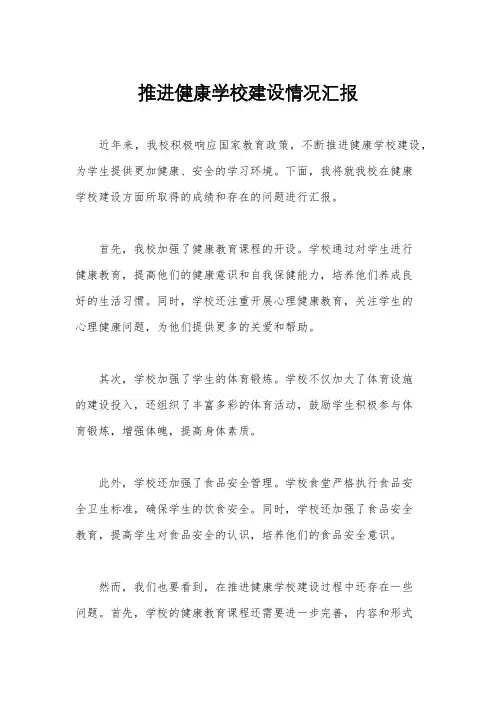 推进健康学校建设情况汇报

近年来，我校积极响应国家教育政策，不断推进健康学校建设，为学生提供更加健康、安全的学习环境。下面，我将就我校在健康学校建设方面所取得的成绩和存在的问题进行汇报。

首先，我校加强了健康教育课程的开设。学校通过对学生进行健康教育，提高他们的健康意识和自我保健能力，培养他们养成良好的生活习惯。同时，学校还注重开展心理健康教育，关注学生的心理健康问题，为他们提供更多的关爱和帮助。

其次，学校加强了学生的体育锻炼。学校不仅加大了体育设施的建设投入，还组织了丰富多彩的体育活动，鼓励学生积极参与体育锻炼，增强体魄，提高身体素质。

此外，学校还加强了食品安全管理。学校食堂严格执行食品安全卫生标准，确保学生的饮食安全。同时，学校还加强了食品安全教育，提高学生对食品安全的认识，培养他们的食品安全意识。

然而，我们也要看到，在推进健康学校建设过程中还存在一些问题。首先，学校的健康教育课程还需要进一步完善，内容和形式